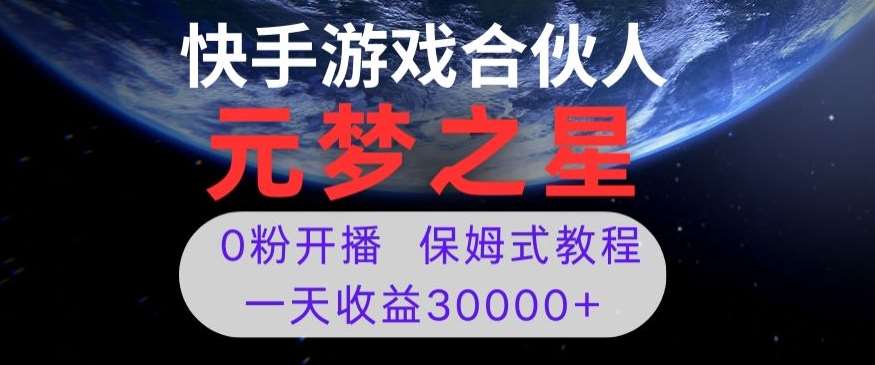 快手游戏合伙人

元梦之星

0粉开播　保姆式教程

一天收益30000+